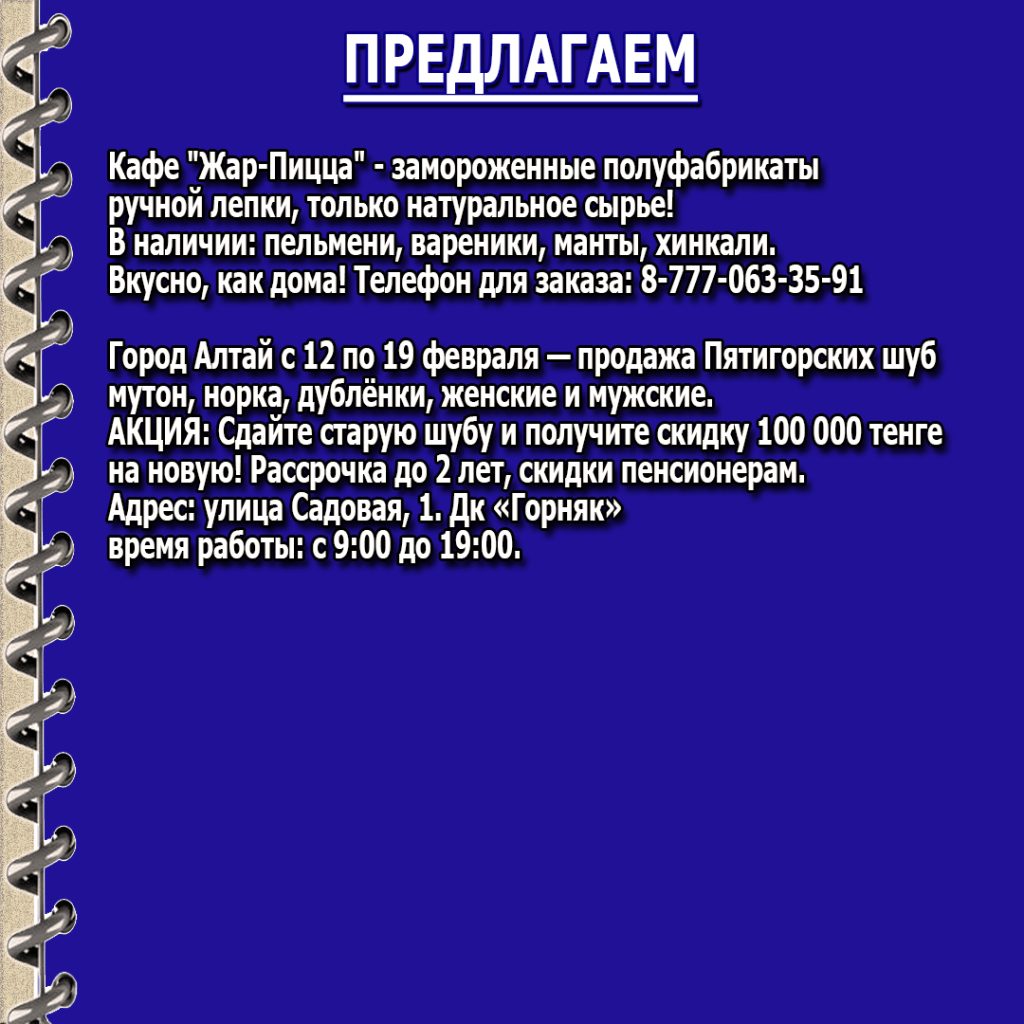 ПРЕДЛАГАЕМ

Кафе "Жар-Пицца" - замороженные полуфабрикаты ручной лепки, только натуральное сырье!
В наличии: пельмени, вареники, манты, хинкали.
Вкусно, как дома! Телефон для заказа: 8-777-063-35-91

Город Алтай с 12 по 19 февраля — продажа Пятигорских шуб мутон, норка, дублёнки, женские и мужские.
АКЦИЯ: Сдайте старую шубу и получите скидку 100 000 тенге на новую! Рассрочка до 2 лет, скидки пенсионерам.
Адрес: улица Садовая, 1. Дк «Горняк»
время работы: с 9:00 до 19:00.